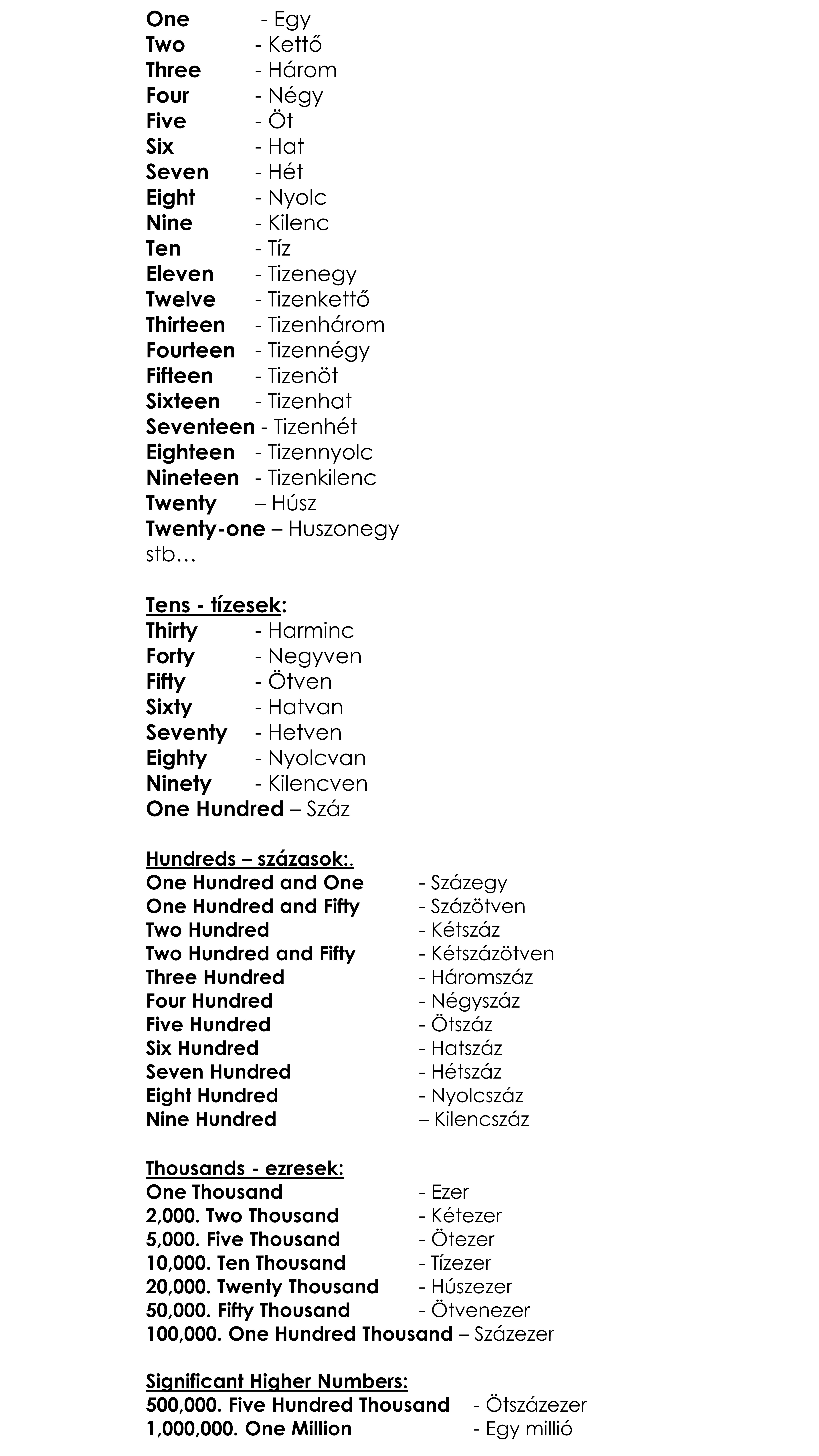 One - Egy
Two - Kettő
Three - Három
Four - Négy
Five - Öt
Six - Hat
Seven - Hét
Eight - Nyolc
Nine - Kilenc
Ten - Tíz
Eleven - Tizenegy
Twelve - Tizenkettő
Thirteen - Tizenhárom
Fourteen - Tizennégy
Fifteen - Tizenöt
Sixteen - Tizenhat
Seventeen - Tizenhét
Eighteen - Tizennyolc
Nineteen - Tizenkilenc
Twenty – Húsz
Twenty-one – Huszonegy
stb…

Tens - tízesek:
Thirty - Harminc
Forty - Negyven
Fifty - Ötven
Sixty - Hatvan
Seventy - Hetven
Eighty - Nyolcvan
Ninety - Kilencven
One Hundred – Száz

Hundreds – százasok:.
One Hundred and One - Százegy
One Hundred and Fifty - Százötven
Two Hundred - Kétszáz
Two Hundred and Fifty - Kétszázötven
Three Hundred - Háromszáz
Four Hundred - Négyszáz
Five Hundred - Ötszáz
Six Hundred - Hatszáz
Seven Hundred - Hétszáz
Eight Hundred - Nyolcszáz
Nine Hundred – Kilencszáz

Thousands - ezresek:
One Thousand - Ezer
2,000. Two Thousand - Kétezer
5,000. Five Thousand - Ötezer
10,000. Ten Thousand - Tízezer
20,000. Twenty Thousand - Húszezer
50,000. Fifty Thousand - Ötvenezer
100,000. One Hundred Thousand – Százezer

Significant Higher Numbers:
500,000. Five Hundred Thousand - Ötszázezer
1,000,000. One Million - Egy millió